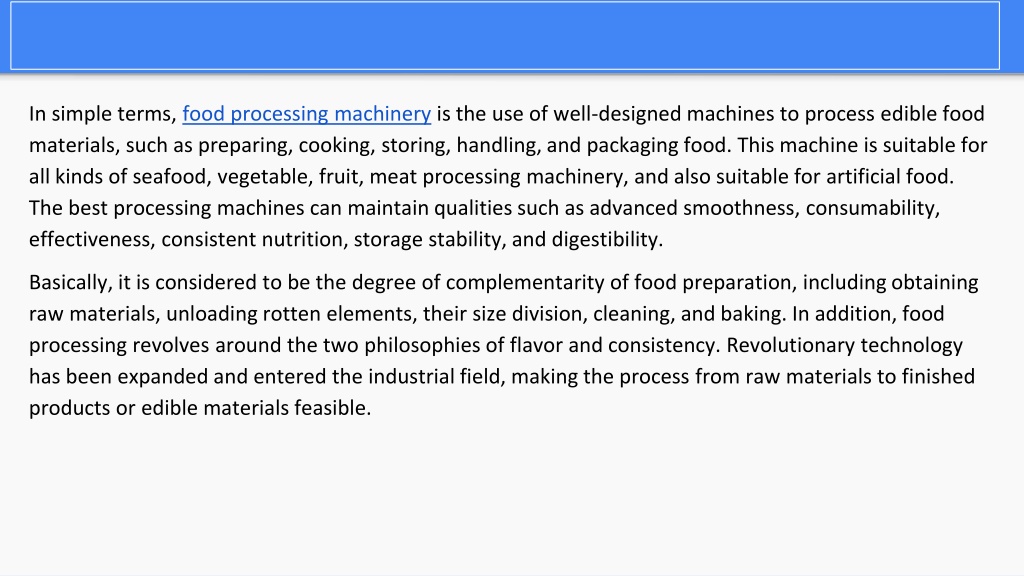 In simple terms, food processing machinery is the use of well-designed machines to process edible food materials, such as preparing, cooking, storing, handling, and packaging food. This machine is suitable for all kinds of seafood, vegetable, fruit, meat processing machinery, and also suitable for artificial food. The best processing machines can maintain qualities such as advanced smoothness, consumability, effectiveness, consistent nutrition, storage stability, and digestibility.

Basically, it is considered to be the degree of complementarity of food preparation, including obtaining raw materials, unloading rotten elements, their size division, cleaning, and baking. In addition, food processing revolves around the two philosophies of flavor and consistency. Revolutionary technology has been expanded and entered the industrial field, making the process from raw materials to finished products or edible materials feasible.